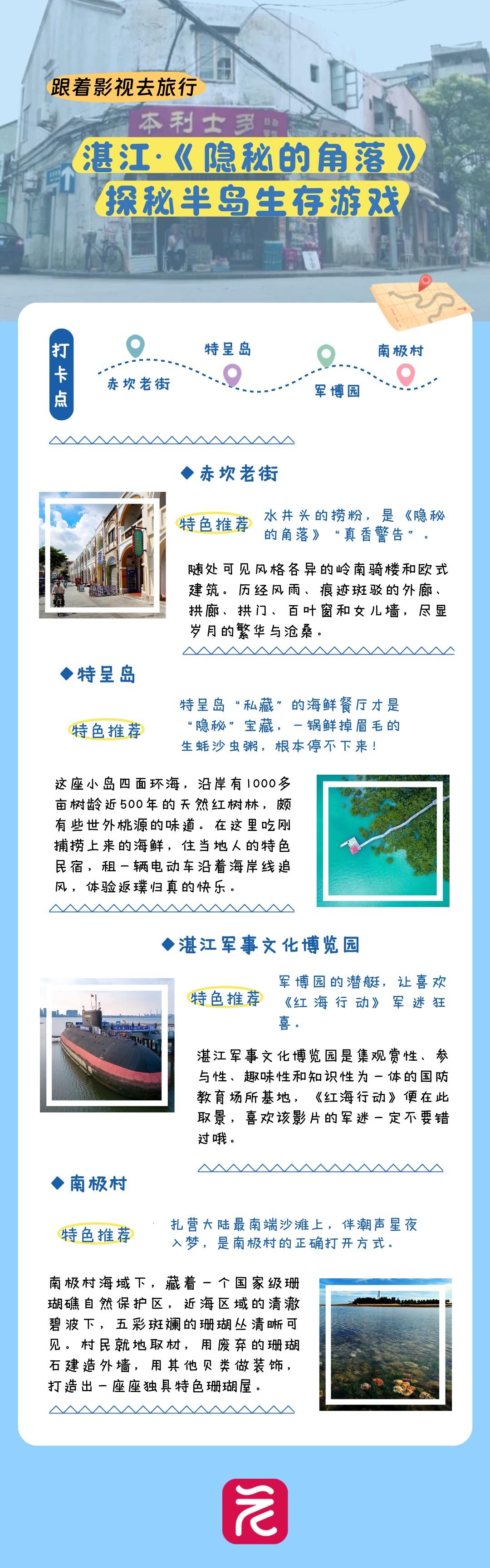 跟着影视去旅行

本利士多

湛江·《隐秘的角落》
探秘半岛生存游戏

打卡点

赤坎老街　特呈岛　军博园　南极村

◆赤坎老街

特色推荐　水井头的捞粉，是《隐秘的角落》"真香警告"。

随处可见风格各异的岭南骑楼和欧式建筑。历经风雨、痕迹斑驳的外廊、拱廊、拱门、百叶窗和女儿墙，尽显岁月的繁华与沧桑。

◆特呈岛

特色推荐　特呈岛"私藏"的海鲜餐厅才是"隐秘"宝藏，一锅鲜掉眉毛的生蚝沙虫粥，根本停不下来！

这座小岛四面环海，沿岸有1000多亩树龄近500年的天然红树林，颇有些世外桃源的味道。在这里吃刚捕捞上来的海鲜，住当地人的特色民宿，租一辆电动车沿着海岸线追风，体验返璞归真的快乐。

◆湛江军事文化博览园

特色推荐　军博园的潜艇，让喜欢《红海行动》军迷狂喜。

湛江军事文化博览园是集观赏性、参与性、趣味性和知识性为一体的国防教育场所基地，《红海行动》便在此取景，喜欢该影片的军迷一定不要错过哦。

◆南极村

特色推荐　扎营大陆最南端沙滩上，伴潮声星夜入梦，是南极村的正确打开方式。

南极村海域下，藏着一个国家级珊瑚礁自然保护区，近海区域的清澈碧波下，五彩斑斓的珊瑚丛清晰可见。村民就地取材，用废弃的珊瑚石建造外墙，用其他贝类做装饰，打造出一座座独具特色珊瑚屋。